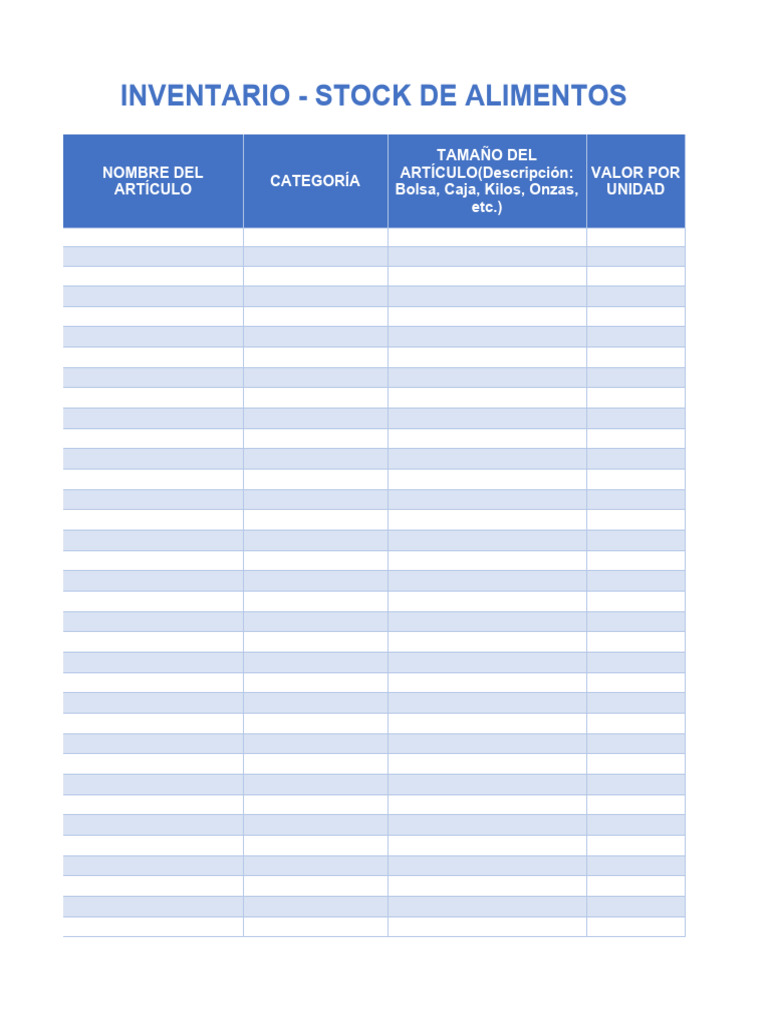 INVENTARIO - STOCK DE ALIMENTOS

| NOMBRE DEL ARTÍCULO | CATEGORÍA | TAMAÑO DEL ARTÍCULO(Descripción: Bolsa, Caja, Kilos, Onzas, etc.) | VALOR POR UNIDAD |
|---|---|---|---|
| | | | |